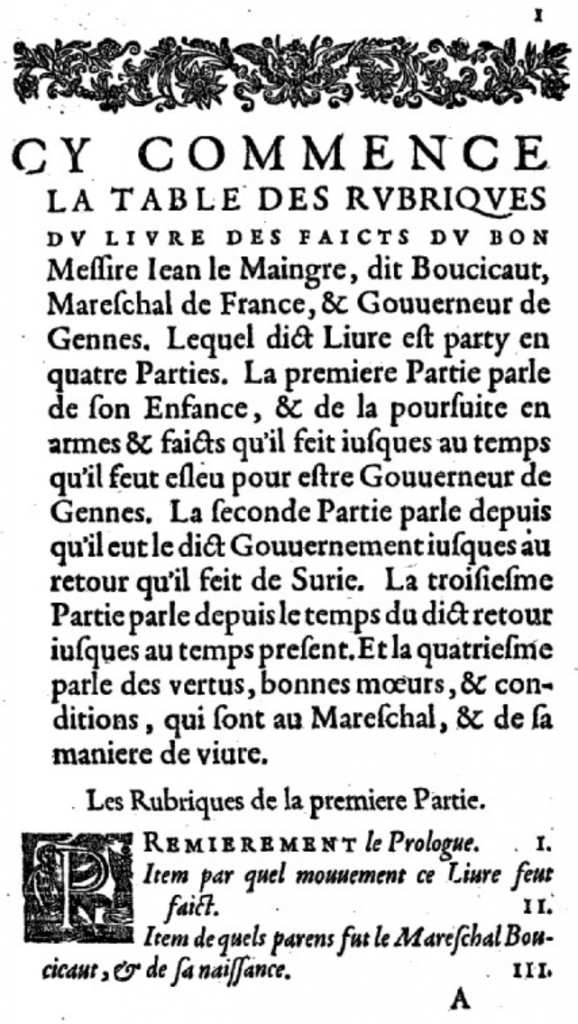 1

CY COMMENCE LA TABLE DES RVBRIQVES DV LIVRE DES FAICTS DV BON Meſſire Iean le Maingre, dit Boucicaut, Mareſchal de France, & Gouuerneur de Gennes. Lequel dict Liure eſt party en quatre Parties. La premiere Partie parle de ſon Enfance, & de la pourſuite en armes & faicts qu'il feit iuſques au temps qu'il feut eſleu pour eſtre Gouuerneur de Gennes. La ſeconde Partie parle depuis qu'il eut le dict Gouuernement iuſques au retour qu'il feit de Surie. La troiſieſme Partie parle depuis le temps du dict retour iuſques au temps preſent. Et la quatrieſme parle des vertus, bonnes mœurs, & conditions, qui ſont au Mareſchal, & de ſa maniere de viure.

Les Rubriques de la premiere Partie.

PREMIEREMENT le Prologue. I.
Item par quel mouuement ce Liure feut faict. II.
Item de quels parens fut le Mareſchal Boucicaut, & de ſa naiſſance. III.

A